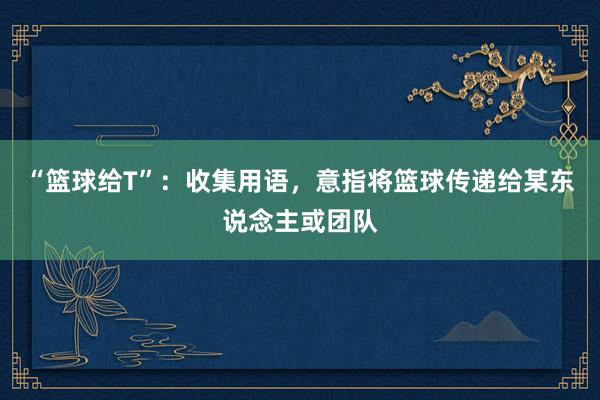 “篮球给T”：收集用语，意指将篮球传递给某东说念主或团队